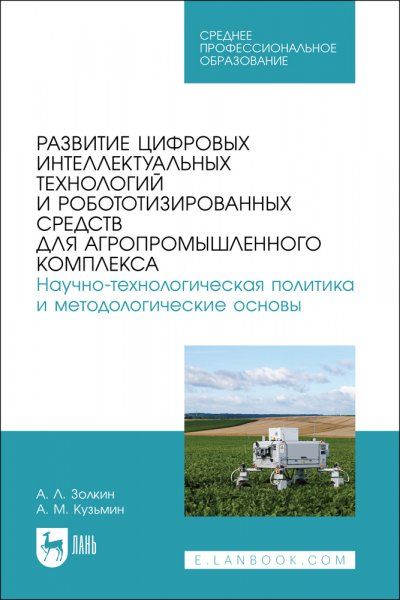 СРЕДНЕЕ ПРОФЕССИОНАЛЬНОЕ ОБРАЗОВАНИЕ

РАЗВИТИЕ ЦИФРОВЫХ ИНТЕЛЛЕКТУАЛЬНЫХ ТЕХНОЛОГИЙ И РОБОТОТИЗИРОВАННЫХ СРЕДСТВ ДЛЯ АГРОПРОМЫШЛЕННОГО КОМПЛЕКСА
Научно-технологическая политика и методологические основы

А. Л. Золкин
А. М. Кузьмин

ЛАНЬ

E.LANBOOK.COM